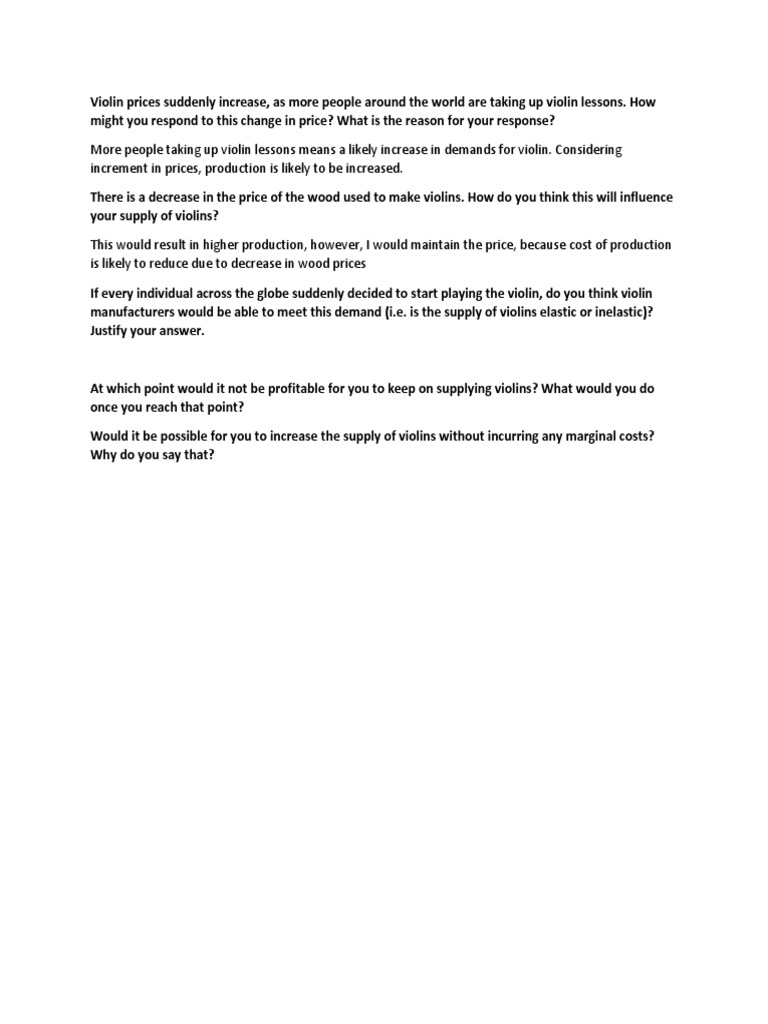 Violin prices suddenly increase, as more people around the world are taking up violin lessons. How might you respond to this change in price? What is the reason for your response?

More people taking up violin lessons means a likely increase in demands for violin. Considering increment in prices, production is likely to be increased.

There is a decrease in the price of the wood used to make violins. How do you think this will influence your supply of violins?

This would result in higher production, however, I would maintain the price, because cost of production is likely to reduce due to decrease in wood prices

If every individual across the globe suddenly decided to start playing the violin, do you think violin manufacturers would be able to meet this demand (i.e. is the supply of violins elastic or inelastic)? Justify your answer.

At which point would it not be profitable for you to keep on supplying violins? What would you do once you reach that point?

Would it be possible for you to increase the supply of violins without incurring any marginal costs? Why do you say that?